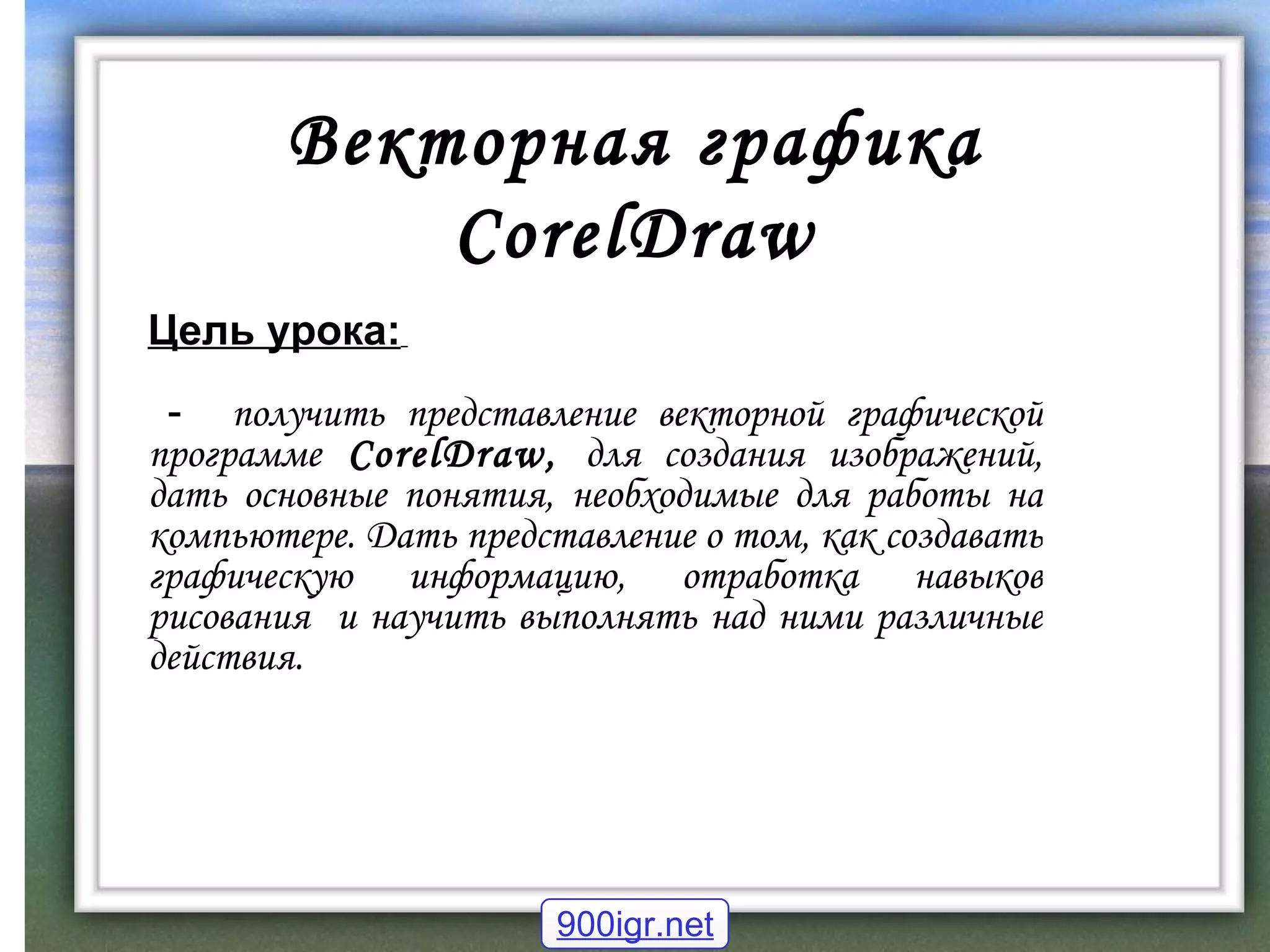 Векторная графика CorelDraw

Цель урока:

- получить представление векторной графической программе CorelDraw, для создания изображений, дать основные понятия, необходимые для работы на компьютере. Дать представление о том, как создавать графическую информацию, отработка навыков рисования и научить выполнять над ними различные действия.

900igr.net